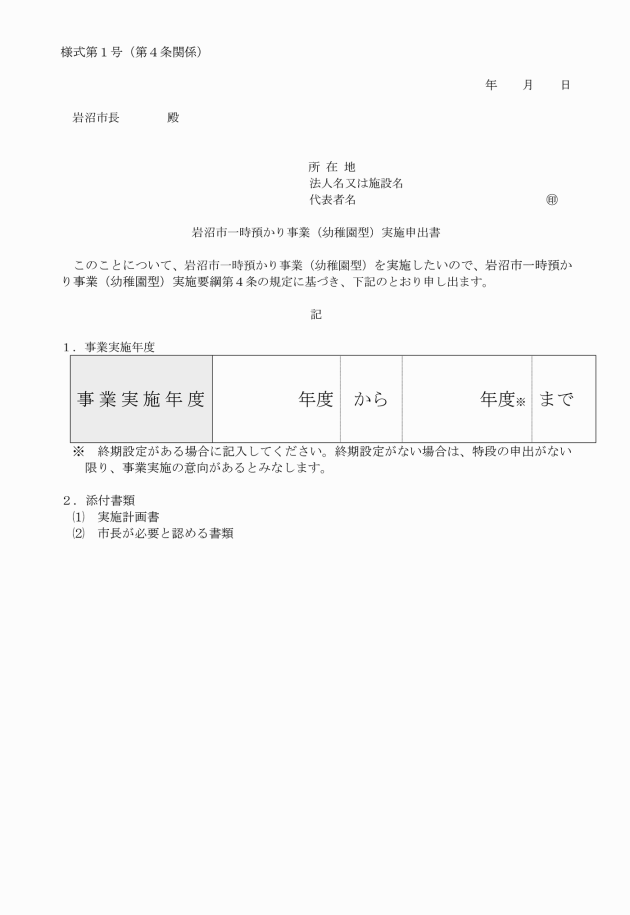 様式第１号（第４条関係）

年　月　日

岩沼市長　　殿

所 在 地
法人名又は施設名
代表者名　　　　　　　　　㊞

岩沼市一時預かり事業（幼稚園型）実施申出書

このことについて、岩沼市一時預かり事業（幼稚園型）を実施したいので、岩沼市一時預かり事業（幼稚園型）実施要綱第４条の規定に基づき、下記のとおり申し出ます。

記

１．事業実施年度

| 事業実施年度 | 年度 | から | 年度※ | まで |
|---|---|---|---|---|

※　終期設定がある場合に記入してください。終期設定がない場合は、特段の申出がない限り、事業実施の意向があるとみなします。

２．添付書類
⑴　実施計画書
⑵　市長が必要と認める書類